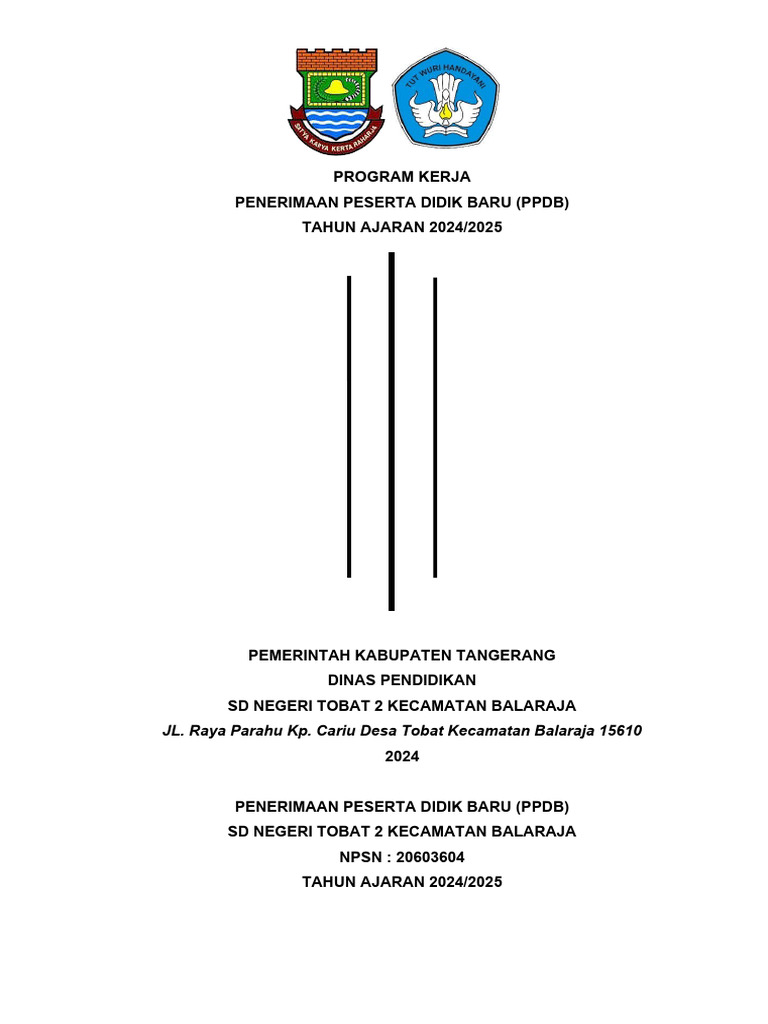 SATYA KARYA KERTA RAHARJA

TUT WURI HANDAYANI

PROGRAM KERJA
PENERIMAAN PESERTA DIDIK BARU (PPDB)
TAHUN AJARAN 2024/2025

PEMERINTAH KABUPATEN TANGERANG
DINAS PENDIDIKAN
SD NEGERI TOBAT 2 KECAMATAN BALARAJA
JL. Raya Parahu Kp. Cariu Desa Tobat Kecamatan Balaraja 15610
2024

PENERIMAAN PESERTA DIDIK BARU (PPDB)
SD NEGERI TOBAT 2 KECAMATAN BALARAJA
NPSN : 20603604
TAHUN AJARAN 2024/2025